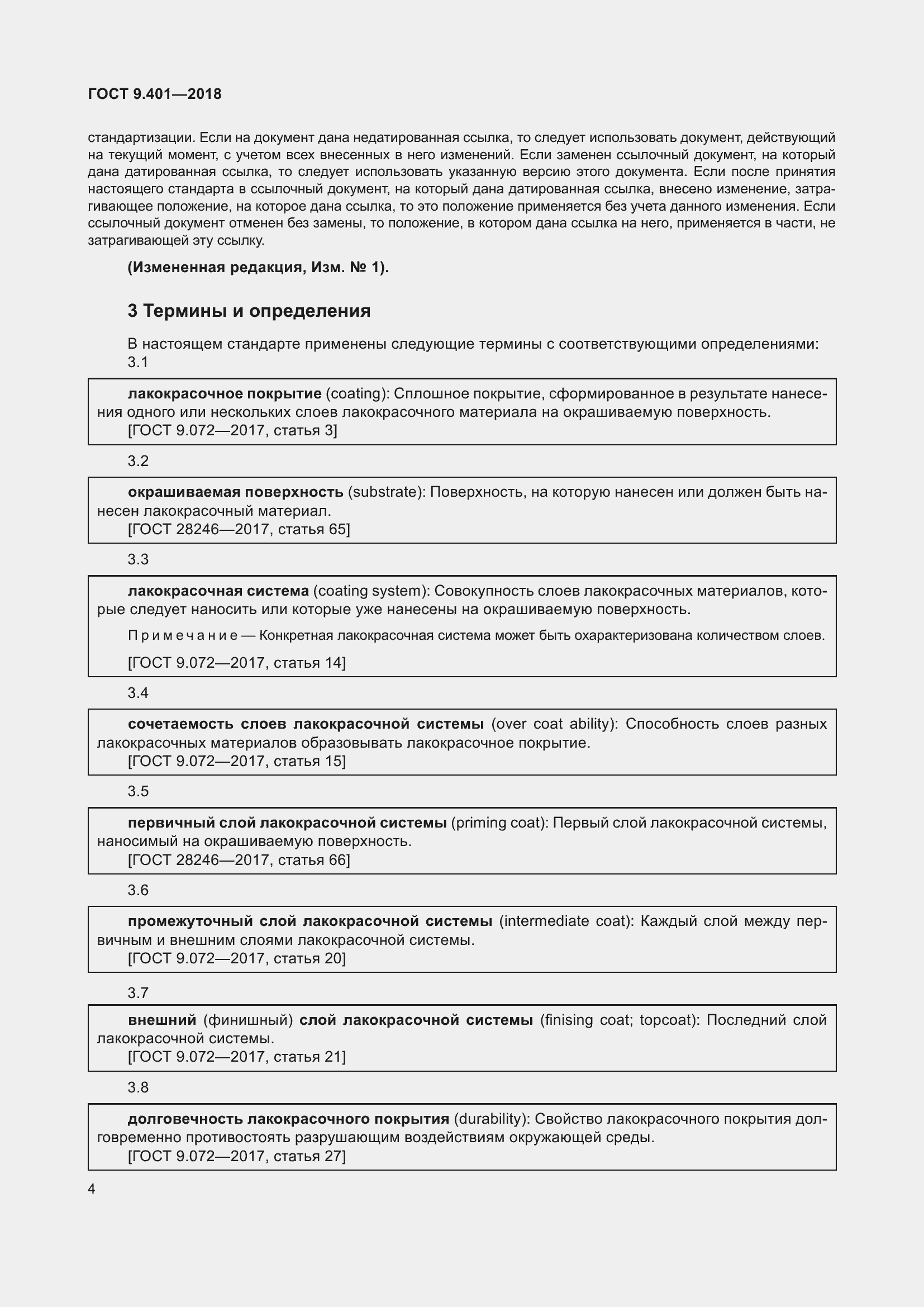 ГОСТ 9.401—2018

стандартизации. Если на документ дана недатированная ссылка, то следует использовать документ, действующий на текущий момент, с учетом всех внесенных в него изменений. Если заменен ссылочный документ, на который дана датированная ссылка, то следует использовать указанную версию этого документа. Если после принятия настоящего стандарта в ссылочный документ, на который дана датированная ссылка, внесено изменение, затрагивающее положение, на которое дана ссылка, то это положение применяется без учета данного изменения. Если ссылочный документ отменен без замены, то положение, в котором дана ссылка на него, применяется в части, не затрагивающей эту ссылку.

(Измененная редакция, Изм. № 1).

3 Термины и определения

В настоящем стандарте применены следующие термины с соответствующими определениями:

3.1

лакокрасочное покрытие (coating): Сплошное покрытие, сформированное в результате нанесения одного или нескольких слоев лакокрасочного материала на окрашиваемую поверхность.
[ГОСТ 9.072—2017, статья 3]

3.2

окрашиваемая поверхность (substrate): Поверхность, на которую нанесен или должен быть нанесен лакокрасочный материал.
[ГОСТ 28246—2017, статья 65]

3.3

лакокрасочная система (coating system): Совокупность слоев лакокрасочных материалов, которые следует наносить или которые уже нанесены на окрашиваемую поверхность.

Примечание — Конкретная лакокрасочная система может быть охарактеризована количеством слоев.

[ГОСТ 9.072—2017, статья 14]

3.4

сочетаемость слоев лакокрасочной системы (over coat ability): Способность слоев разных лакокрасочных материалов образовывать лакокрасочное покрытие.
[ГОСТ 9.072—2017, статья 15]

3.5

первичный слой лакокрасочной системы (priming coat): Первый слой лакокрасочной системы, наносимый на окрашиваемую поверхность.
[ГОСТ 28246—2017, статья 66]

3.6

промежуточный слой лакокрасочной системы (intermediate coat): Каждый слой между первичным и внешним слоями лакокрасочной системы.
[ГОСТ 9.072—2017, статья 20]

3.7

внешний (финишный) слой лакокрасочной системы (finising coat; topcoat): Последний слой лакокрасочной системы.
[ГОСТ 9.072—2017, статья 21]

3.8

долговечность лакокрасочного покрытия (durability): Свойство лакокрасочного покрытия долговременно противостоять разрушающим воздействиям окружающей среды.
[ГОСТ 9.072—2017, статья 27]

4